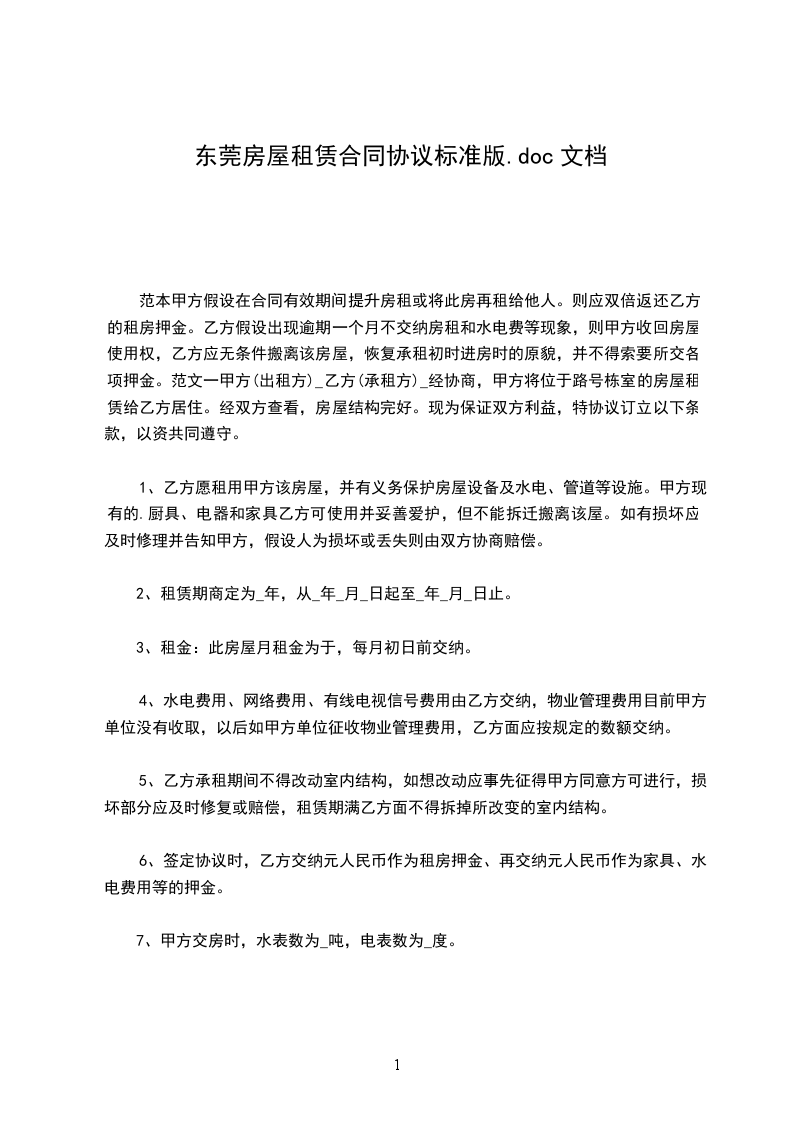 东莞房屋租赁合同协议标准版.doc 文档

范本甲方假设在合同有效期间提升房租或将此房再租给他人。则应双倍返还乙方的租房押金。乙方假设出现逾期一个月不交纳房租和水电费等现象，则甲方收回房屋使用权，乙方应无条件搬离该房屋，恢复承租初时进房时的原貌，并不得索要所交各项押金。范文一甲方(出租方)_乙方(承租方)_经协商，甲方将位于路号栋室的房屋租赁给乙方居住。经双方查看，房屋结构完好。现为保证双方利益，特协议订立以下条款，以资共同遵守。

1、乙方愿租用甲方该房屋，并有义务保护房屋设备及水电、管道等设施。甲方现有的.厨具、电器和家具乙方可使用并妥善爱护，但不能拆迁搬离该屋。如有损坏应及时修理并告知甲方，假设人为损坏或丢失则由双方协商赔偿。

2、租赁期商定为_年，从_年_月_日起至_年_月_日止。

3、租金：此房屋月租金为于，每月初日前交纳。

4、水电费用、网络费用、有线电视信号费用由乙方交纳，物业管理费用目前甲方单位没有收取，以后如甲方单位征收物业管理费用，乙方面应按规定的数额交纳。

5、乙方承租期间不得改动室内结构，如想改动应事先征得甲方同意方可进行，损坏部分应及时修复或赔偿，租赁期满乙方面不得拆掉所改变的室内结构。

6、签定协议时，乙方交纳元人民币作为租房押金、再交纳元人民币作为家具、水电费用等的押金。

7、甲方交房时，水表数为_吨，电表数为_度。

1